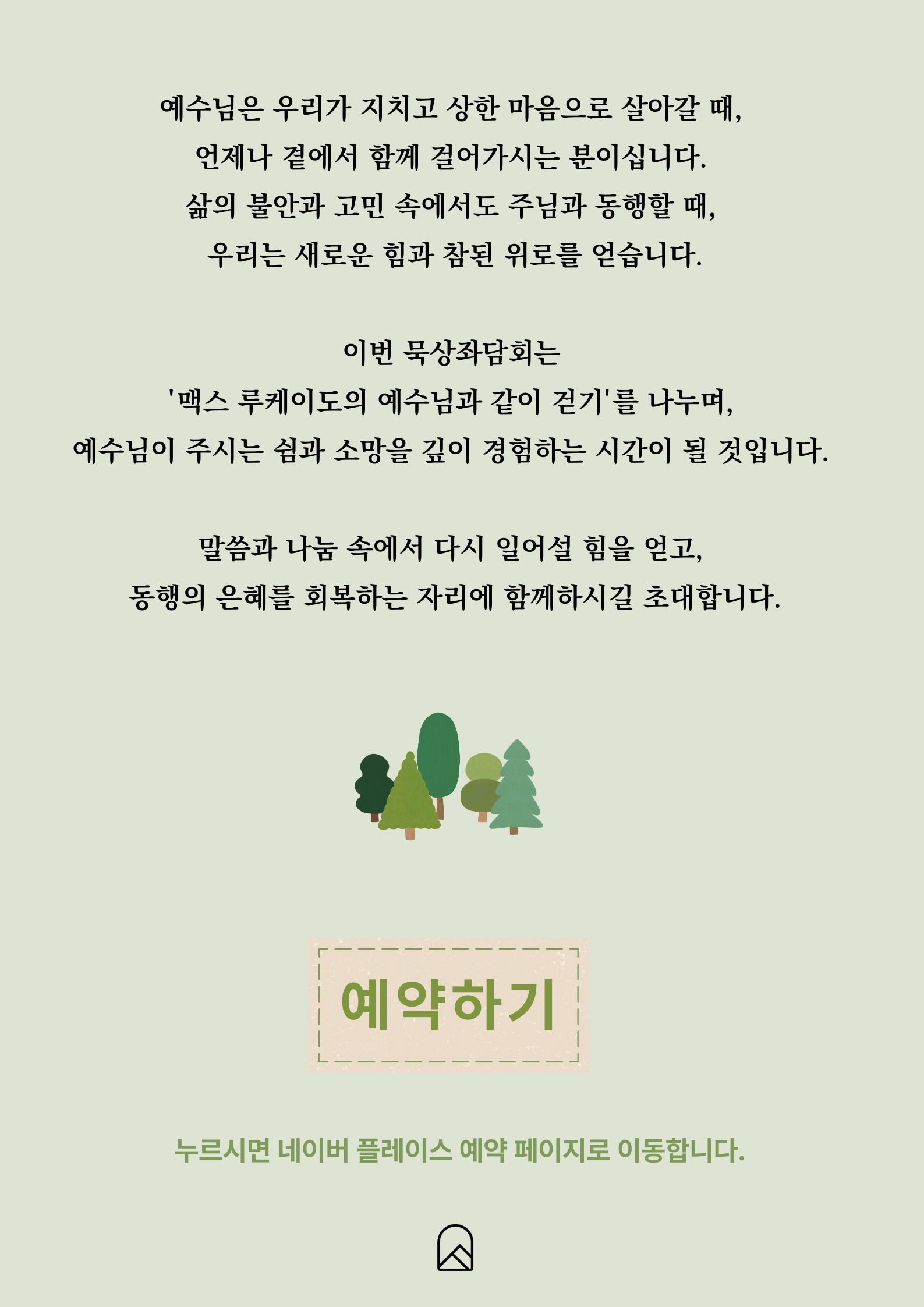 예수님은 우리가 지치고 상한 마음으로 살아갈 때,
언제나 곁에서 함께 걸어가시는 분이십니다.
삶의 불안과 고민 속에서도 주님과 동행할 때,
우리는 새로운 힘과 참된 위로를 얻습니다.

이번 묵상좌담회는
'맥스 루케이도의 예수님과 같이 걷기'를 나누며,
예수님이 주시는 쉼과 소망을 깊이 경험하는 시간이 될 것입니다.

말씀과 나눔 속에서 다시 일어설 힘을 얻고,
동행의 은혜를 회복하는 자리에 함께하시길 초대합니다.

예약하기

누르시면 네이버 플레이스 예약 페이지로 이동합니다.